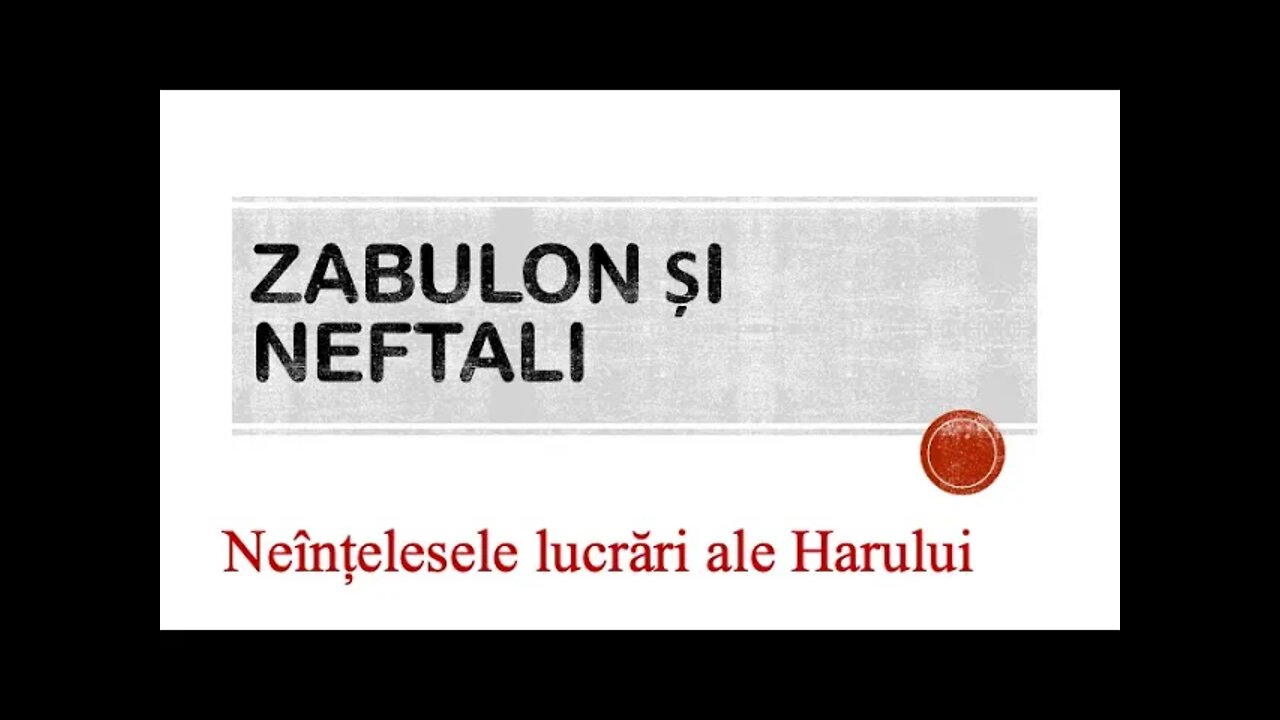 ZABULON ȘI NEFTALI

Neînțelesele lucrări ale Harului